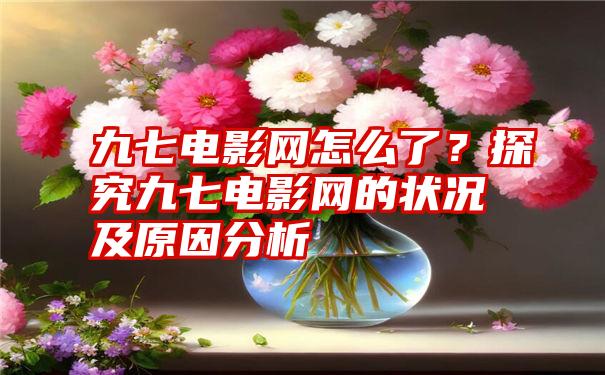 九七电影网怎么了？探究九七电影网的状况及原因分析